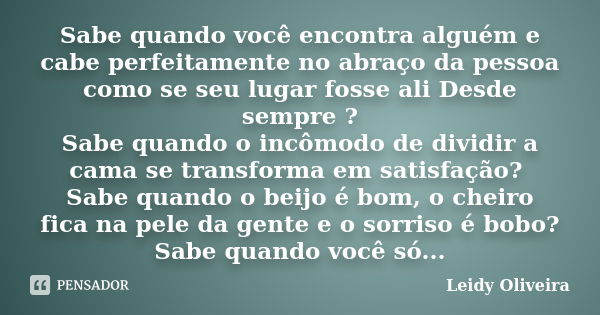 Sabe quando você encontra alguém e cabe perfeitamente no abraço da pessoa como se seu lugar fosse ali Desde sempre ?
Sabe quando o incômodo de dividir a cama se transforma em satisfação?
Sabe quando o beijo é bom, o cheiro fica na pele da gente e o sorriso é bobo?
Sabe quando você só...

PENSADOR

Leidy Oliveira